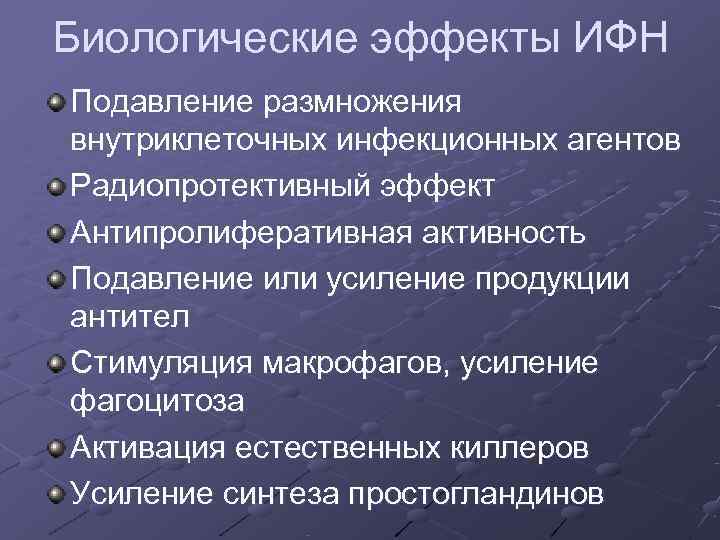 Биологические эффекты ИФН

Подавление размножения внутриклеточных инфекционных агентов

Радиопротективный эффект

Антипролиферативная активность

Подавление или усиление продукции антител

Стимуляция макрофагов, усиление фагоцитоза

Активация естественных киллеров

Усиление синтеза простогландинов